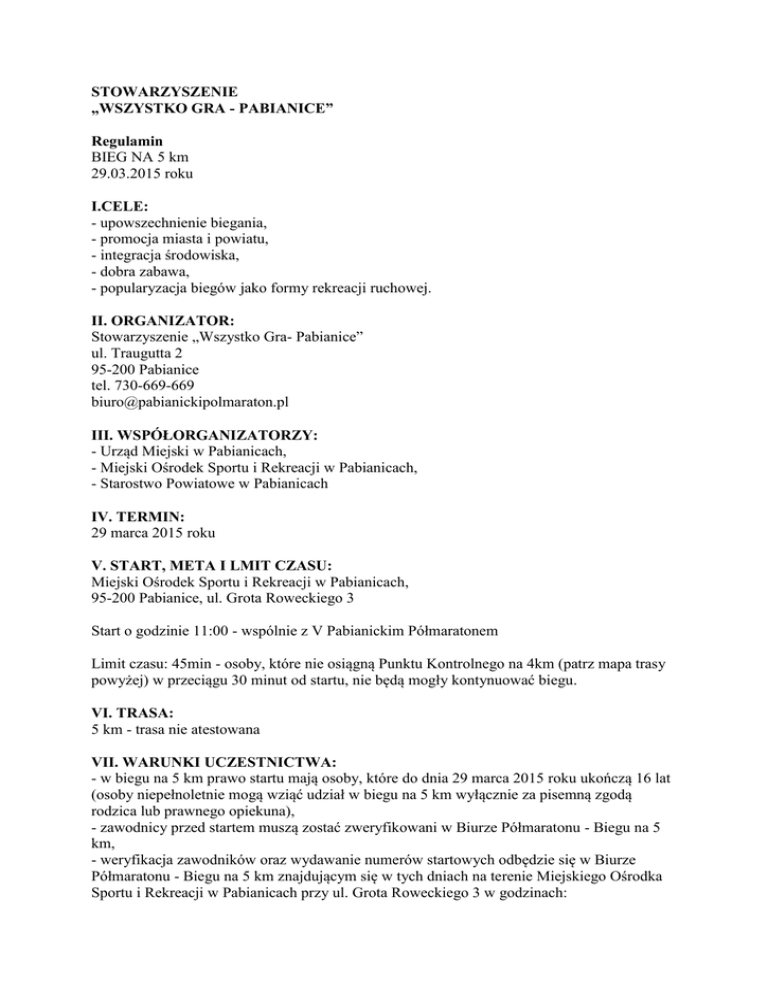 STOWARZYSZENIE
„WSZYSTKO GRA - PABIANICE”

Regulamin
BIEG NA 5 km
29.03.2015 roku

I.CELE:
- upowszechnienie biegania,
- promocja miasta i powiatu,
- integracja środowiska,
- dobra zabawa,
- popularyzacja biegów jako formy rekreacji ruchowej.

II. ORGANIZATOR:
Stowarzyszenie „Wszystko Gra- Pabianice”
ul. Traugutta 2
95-200 Pabianice
tel. 730-669-669
biuro@pabianickipolmaraton.pl

III. WSPÓŁORGANIZATORZY:
- Urząd Miejski w Pabianicach,
- Miejski Ośrodek Sportu i Rekreacji w Pabianicach,
- Starostwo Powiatowe w Pabianicach

IV. TERMIN:
29 marca 2015 roku

V. START, META I LMIT CZASU:
Miejski Ośrodek Sportu i Rekreacji w Pabianicach,
95-200 Pabianice, ul. Grota Roweckiego 3

Start o godzinie 11:00 - wspólnie z V Pabianickim Półmaratonem

Limit czasu: 45min - osoby, które nie osiągną Punktu Kontrolnego na 4km (patrz mapa trasy powyżej) w przeciągu 30 minut od startu, nie będą mogły kontynuować biegu.

VI. TRASA:
5 km - trasa nie atestowana

VII. WARUNKI UCZESTNICTWA:
- w biegu na 5 km prawo startu mają osoby, które do dnia 29 marca 2015 roku ukończą 16 lat (osoby niepełnoletnie mogą wziąć udział w biegu na 5 km wyłącznie za pisemną zgodą rodzica lub prawnego opiekuna),
- zawodnicy przed startem muszą zostać zweryfikowani w Biurze Półmaratonu - Biegu na 5 km,
- weryfikacja zawodników oraz wydawanie numerów startowych odbędzie się w Biurze Półmaratonu - Biegu na 5 km znajdującym się w tych dniach na terenie Miejskiego Ośrodka Sportu i Rekreacji w Pabianicach przy ul. Grota Roweckiego 3 w godzinach: